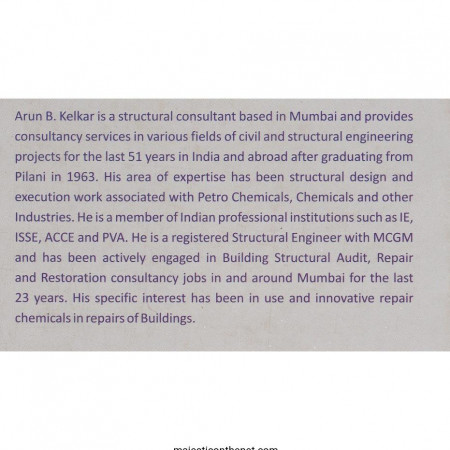 Arun B. Kelkar is a structural consultant based in Mumbai and provides consultancy services in various fields of civil and structural engineering projects for the last 51 years in India and abroad after graduating from Pilani in 1963. His area of expertise has been structural design and execution work associated with Petro Chemicals, Chemicals and other Industries. He is a member of Indian professional institutions such as IE, ISSE, ACCE and PVA. He is a registered Structural Engineer with MCGM and has been actively engaged in Building Structural Audit, Repair and Restoration consultancy jobs in and around Mumbai for the last 23 years. His specific interest has been in use and innovative repair chemicals in repairs of Buildings.

majesticonthenet.com